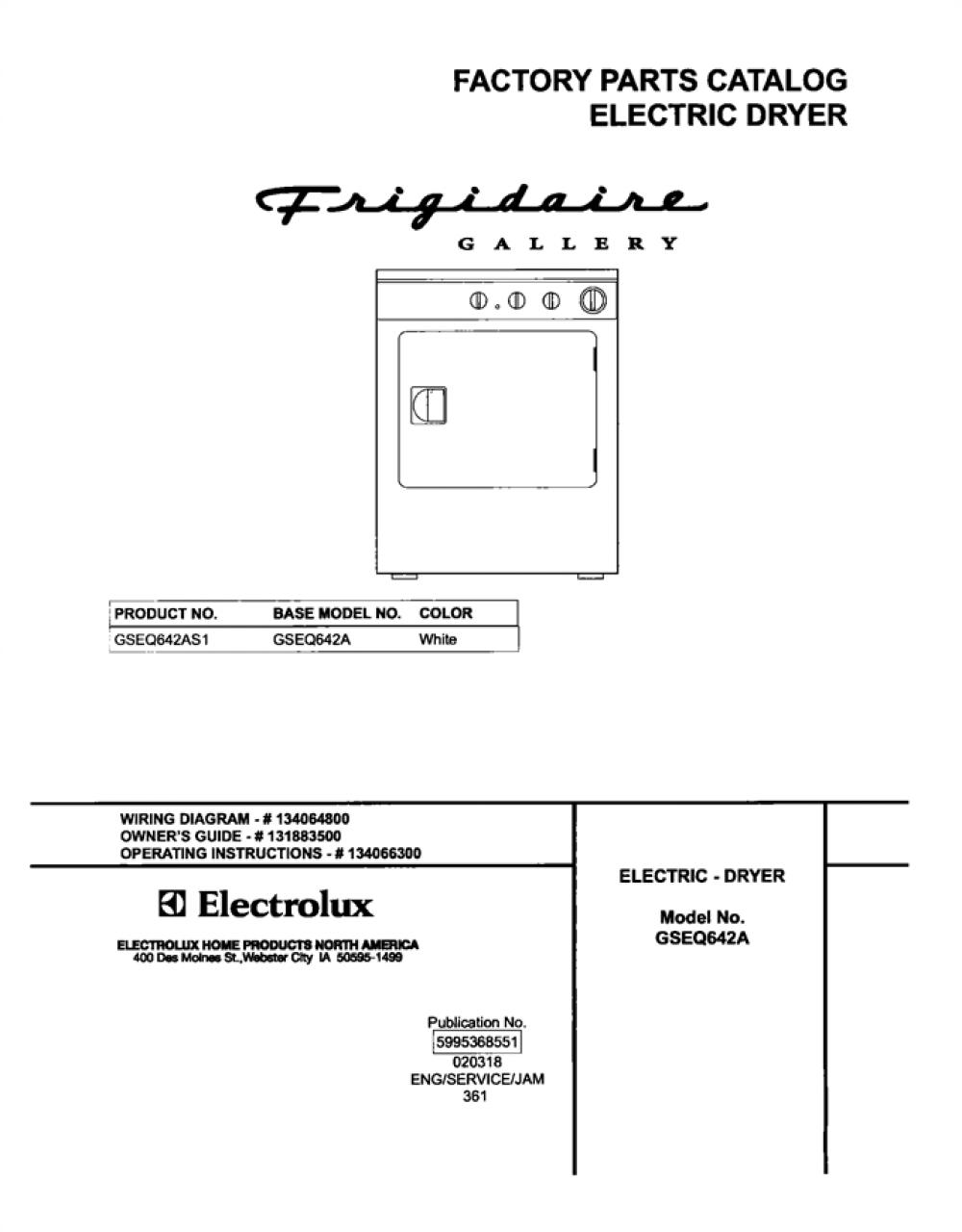 FACTORY PARTS CATALOG
ELECTRIC DRYER

Frigidaire
GALLERY

| PRODUCT NO. | BASE MODEL NO. | COLOR |
|---|---|---|
| GSEQ642AS1 | GSEQ642A | White |

WIRING DIAGRAM - # 134064800
OWNER'S GUIDE - # 131883500
OPERATING INSTRUCTIONS - # 134066300

Electrolux

ELECTROLUX HOME PRODUCTS NORTH AMERICA
400 Des Moines St.,Webster City IA 50595-1499

Publication No.
5995368551
020318
ENG/SERVICE/JAM
361

ELECTRIC - DRYER

Model No.
GSEQ642A